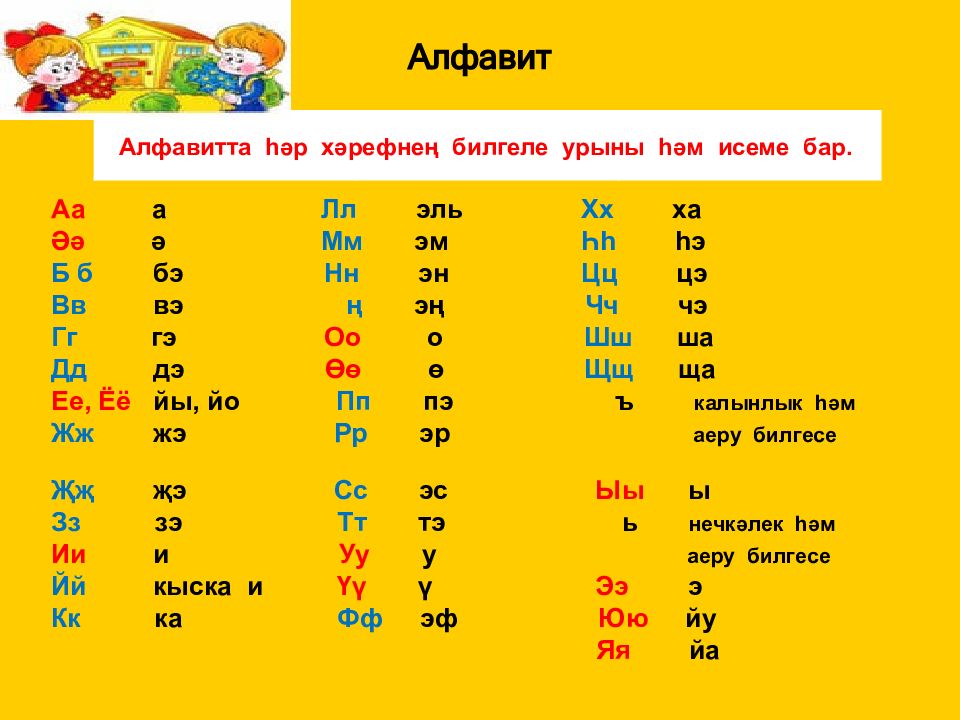 Алфавит

Алфавитта һәр хәрефнең билгеле урыны һәм исеме бар.

Аа а
Әә ә
Б б бэ
Вв вэ
Гг гэ
Дд дэ
Ее, Ёё йы, йо
Жж жэ

Җҗ җэ
Зз зэ
Ии и
Йй кыска и
Кк ка

Лл эль
Мм эм
Нн эн
ң эң
Оо о
Өө ө
Пп пэ
Рр эр

Сс эс
Тт тэ
Уу у
Үү ү
Фф эф

Хх ха
Һһ һэ
Цц цэ
Чч чэ
Шш ша
Щщ ща
ъ калынлык һәм аеру билгесе

Ыы ы
ь нечкәлек һәм аеру билгесе
Ээ э
Юю йу
Яя йа